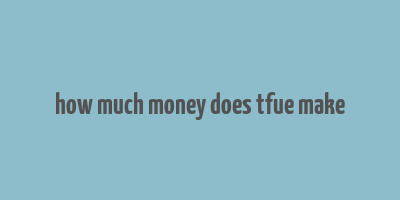 how much money does tfue make